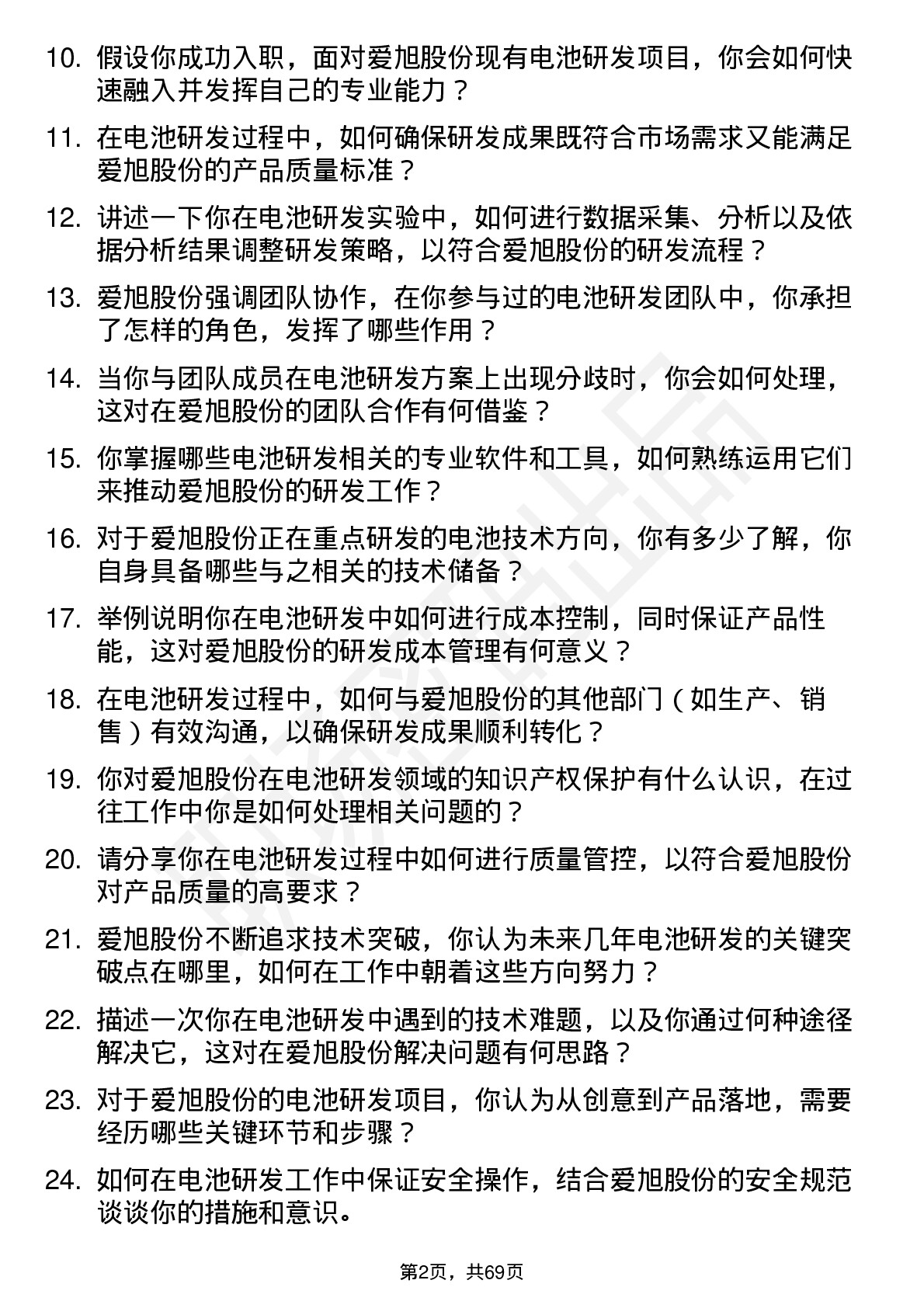 10. 假设你成功入职，面对爱旭股份现有电池研发项目，你会如何快速融入并发挥自己的专业能力？

11. 在电池研发过程中，如何确保研发成果既符合市场需求又能满足爱旭股份的产品质量标准？

12. 讲述一下你在电池研发实验中，如何进行数据采集、分析以及依据分析结果调整研发策略，以符合爱旭股份的研发流程？

13. 爱旭股份强调团队协作，在你参与过的电池研发团队中，你承担了怎样的角色，发挥了哪些作用？

14. 当你与团队成员在电池研发方案上出现分歧时，你会如何处理，这对在爱旭股份的团队合作有何借鉴？

15. 你掌握哪些电池研发相关的专业软件和工具，如何熟练运用它们来推动爱旭股份的研发工作？

16. 对于爱旭股份正在重点研发的电池技术方向，你有多少了解，你自身具备哪些与之相关的技术储备？

17. 举例说明你在电池研发中如何进行成本控制，同时保证产品性能，这对爱旭股份的研发成本管理有何意义？

18. 在电池研发过程中，如何与爱旭股份的其他部门（如生产、销售）有效沟通，以确保研发成果顺利转化？

19. 你对爱旭股份在电池研发领域的知识产权保护有什么认识，在过往工作中你是如何处理相关问题的？

20. 请分享你在电池研发过程中如何进行质量管控，以符合爱旭股份对产品质量的高要求？

21. 爱旭股份不断追求技术突破，你认为未来几年电池研发的关键突破点在哪里，如何在工作中朝着这些方向努力？

22. 描述一次你在电池研发中遇到的技术难题，以及你通过何种途径解决它，这对在爱旭股份解决问题有何思路？

23. 对于爱旭股份的电池研发项目，你认为从创意到产品落地，需要经历哪些关键环节和步骤？

24. 如何在电池研发工作中保证安全操作，结合爱旭股份的安全规范谈谈你的措施和意识。

第2页，共69页